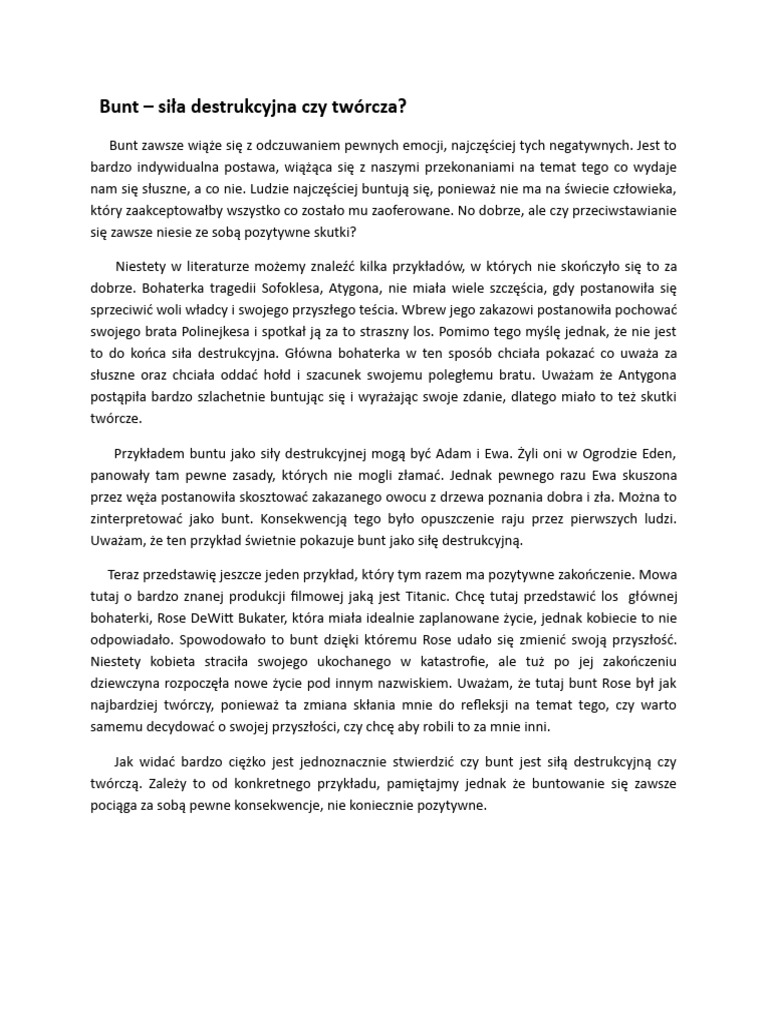 Bunt – siła destrukcyjna czy twórcza?

Bunt zawsze wiąże się z odczuwaniem pewnych emocji, najczęściej tych negatywnych. Jest to bardzo indywidualna postawa, wiążąca się z naszymi przekonaniami na temat tego co wydaje nam się słuszne, a co nie. Ludzie najczęściej buntują się, ponieważ nie ma na świecie człowieka, który zaakceptowałby wszystko co zostało mu zaoferowane. No dobrze, ale czy przeciwstawianie się zawsze niesie ze sobą pozytywne skutki?

Niestety w literaturze możemy znaleźć kilka przykładów, w których nie skończyło się to za dobrze. Bohaterka tragedii Sofoklesa, Atygona, nie miała wiele szczęścia, gdy postanowiła się sprzeciwić woli władcy i swojego przyszłego teścia. Wbrew jego zakazowi postanowiła pochować swojego brata Polinejkesa i spotkał ją za to straszny los. Pomimo tego myślę jednak, że nie jest to do końca siła destrukcyjna. Główna bohaterka w ten sposób chciała pokazać co uważa za słuszne oraz chciała oddać hołd i szacunek swojemu poległemu bratu. Uważam że Antygona postąpiła bardzo szlachetnie buntując się i wyrażając swoje zdanie, dlatego miało to też skutki twórcze.

Przykładem buntu jako siły destrukcyjnej mogą być Adam i Ewa. Żyli oni w Ogrodzie Eden, panowały tam pewne zasady, których nie mogli złamać. Jednak pewnego razu Ewa skuszona przez węża postanowiła skosztować zakazanego owocu z drzewa poznania dobra i zła. Można to zinterpretować jako bunt. Konsekwencją tego było opuszczenie raju przez pierwszych ludzi. Uważam, że ten przykład świetnie pokazuje bunt jako siłę destrukcyjną.

Teraz przedstawię jeszcze jeden przykład, który tym razem ma pozytywne zakończenie. Mowa tutaj o bardzo znanej produkcji filmowej jaką jest Titanic. Chcę tutaj przedstawić los głównej bohaterki, Rose DeWitt Bukater, która miała idealnie zaplanowane życie, jednak kobiecie to nie odpowiadało. Spowodowało to bunt dzięki któremu Rose udało się zmienić swoją przyszłość. Niestety kobieta straciła swojego ukochanego w katastrofie, ale tuż po jej zakończeniu dziewczyna rozpoczęła nowe życie pod innym nazwiskiem. Uważam, że tutaj bunt Rose był jak najbardziej twórczy, ponieważ ta zmiana skłania mnie do refleksji na temat tego, czy warto samemu decydować o swojej przyszłości, czy chcę aby robili to za mnie inni.

Jak widać bardzo ciężko jest jednoznacznie stwierdzić czy bunt jest siłą destrukcyjną czy twórczą. Zależy to od konkretnego przykładu, pamiętajmy jednak że buntowanie się zawsze pociąga za sobą pewne konsekwencje, nie koniecznie pozytywne.